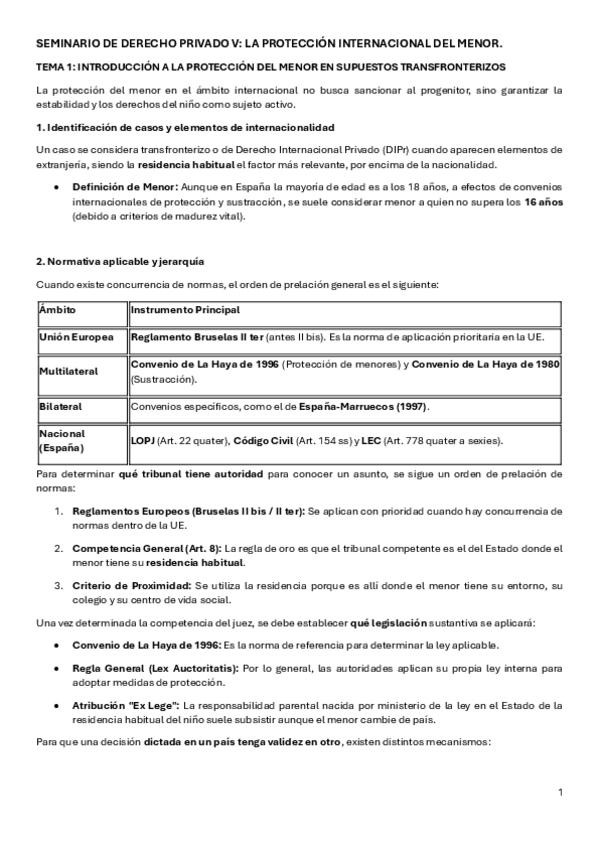 SEMINARIO DE DERECHO PRIVADO V: LA PROTECCIÓN INTERNACIONAL DEL MENOR.

TEMA 1: INTRODUCCIÓN A LA PROTECCIÓN DEL MENOR EN SUPUESTOS TRANSFRONTERIZOS

La protección del menor en el ámbito internacional no busca sancionar al progenitor, sino garantizar la estabilidad y los derechos del niño como sujeto activo.

1. Identificación de casos y elementos de internacionalidad

Un caso se considera transfronterizo o de Derecho Internacional Privado (DIPr) cuando aparecen elementos de extranjería, siendo la residencia habitual el factor más relevante, por encima de la nacionalidad.

• Definición de Menor: Aunque en España la mayoría de edad es a los 18 años, a efectos de convenios internacionales de protección y sustracción, se suele considerar menor a quien no supera los 16 años (debido a criterios de madurez vital).

2. Normativa aplicable y jerarquía

Cuando existe concurrencia de normas, el orden de prelación general es el siguiente:

| Ámbito | Instrumento Principal |
|---|---|
| Unión Europea | Reglamento Bruselas II ter (antes II bis). Es la norma de aplicación prioritaria en la UE. |
| Multilateral | Convenio de La Haya de 1996 (Protección de menores) y Convenio de La Haya de 1980 (Sustracción). |
| Bilateral | Convenios específicos, como el de España-Marruecos (1997). |
| Nacional (España) | LOPJ (Art. 22 quater), Código Civil (Art. 154 ss) y LEC (Art. 778 quater a sexies). |

Para determinar qué tribunal tiene autoridad para conocer un asunto, se sigue un orden de prelación de normas:

1. Reglamentos Europeos (Bruselas II bis / II ter): Se aplican con prioridad cuando hay concurrencia de normas dentro de la UE.

2. Competencia General (Art. 8): La regla de oro es que el tribunal competente es el del Estado donde el menor tiene su residencia habitual.

3. Criterio de Proximidad: Se utiliza la residencia porque es allí donde el menor tiene su entorno, su colegio y su centro de vida social.

Una vez determinada la competencia del juez, se debe establecer qué legislación sustantiva se aplicará:

• Convenio de La Haya de 1996: Es la norma de referencia para determinar la ley aplicable.

• Regla General (Lex Auctoritatis): Por lo general, las autoridades aplican su propia ley interna para adoptar medidas de protección.

• Atribución "Ex Lege": La responsabilidad parental nacida por ministerio de la ley en el Estado de la residencia habitual del niño suele subsistir aunque el menor cambie de país.

Para que una decisión dictada en un país tenga validez en otro, existen distintos mecanismos:

1